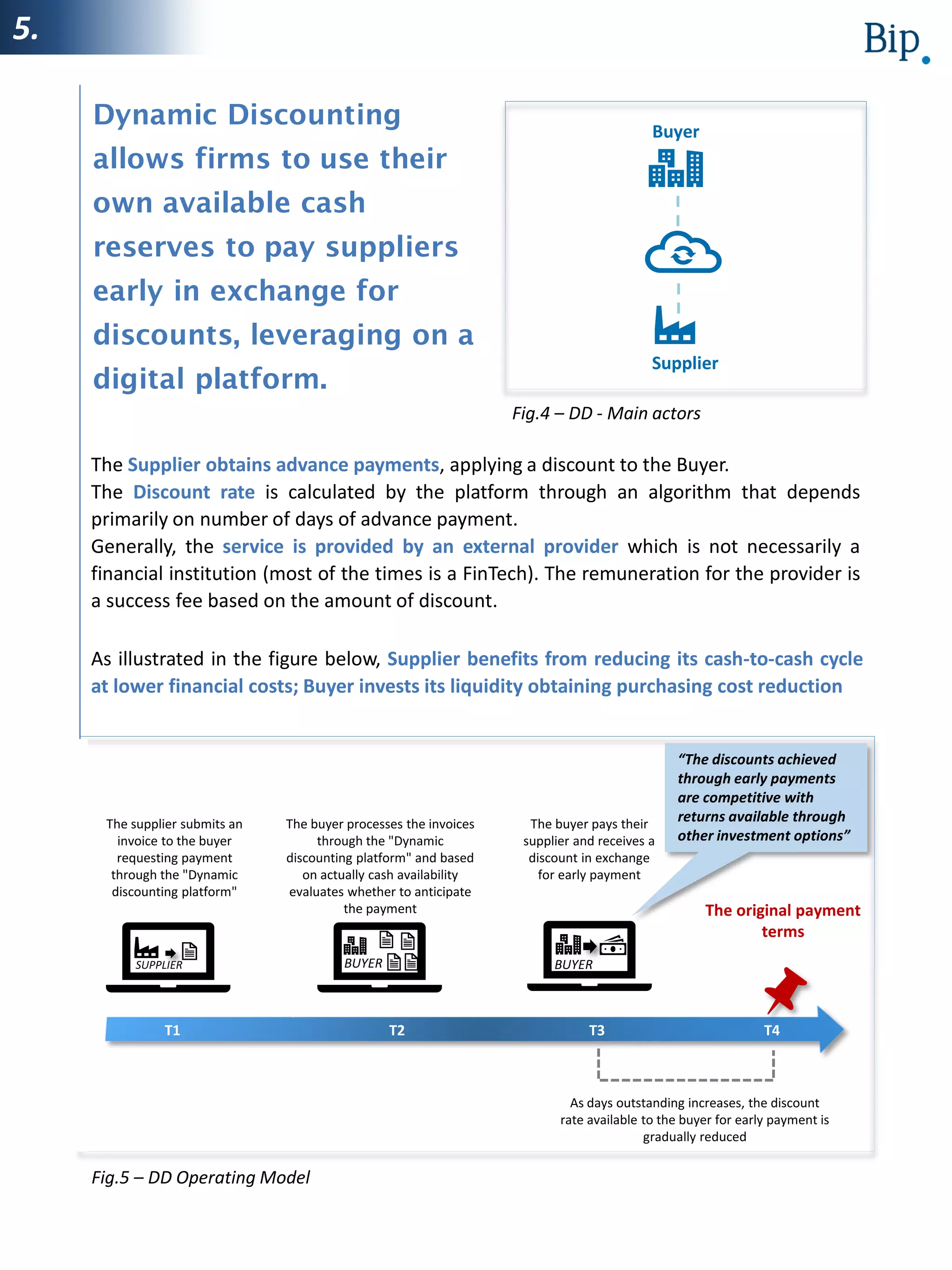 5.

Bip.

Dynamic Discounting allows firms to use their own available cash reserves to pay suppliers early in exchange for discounts, leveraging on a digital platform.

Buyer

Supplier

Fig.4 – DD - Main actors

The Supplier obtains advance payments, applying a discount to the Buyer.
The Discount rate is calculated by the platform through an algorithm that depends primarily on number of days of advance payment.
Generally, the service is provided by an external provider which is not necessarily a financial institution (most of the times is a FinTech). The remuneration for the provider is a success fee based on the amount of discount.

As illustrated in the figure below, Supplier benefits from reducing its cash-to-cash cycle at lower financial costs; Buyer invests its liquidity obtaining purchasing cost reduction

"The discounts achieved through early payments are competitive with returns available through other investment options"

The supplier submits an invoice to the buyer requesting payment through the "Dynamic discounting platform"

The buyer processes the invoices through the "Dynamic discounting platform" and based on actually cash availability evaluates whether to anticipate the payment

The buyer pays their supplier and receives a discount in exchange for early payment

The original payment terms

SUPPLIER

BUYER

BUYER

T1

T2

T3

T4

As days outstanding increases, the discount rate available to the buyer for early payment is gradually reduced

Fig.5 – DD Operating Model